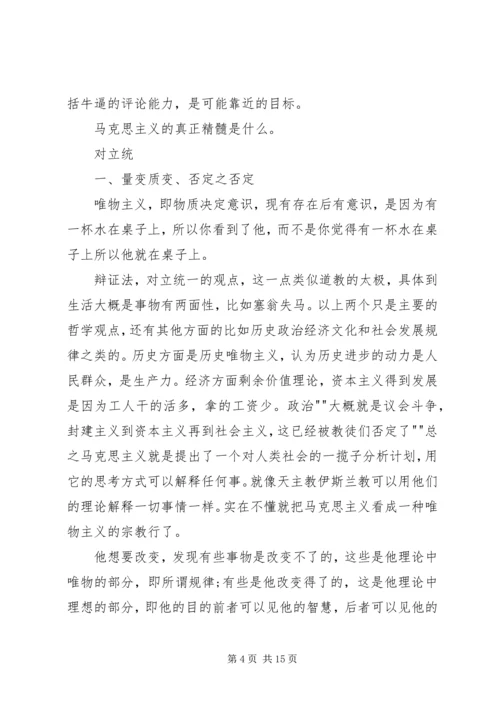 括牛逼的评论能力，是可能靠近的目标。

马克思主义的真正精髓是什么。

对立统

一、量变质变、否定之否定

唯物主义，即物质决定意识，现有存在后有意识，是因为有一杯水在桌子上，所以你看到了他，而不是你觉得有一杯水在桌子上所以他就在桌子上。

辩证法，对立统一的观点，这一点类似道教的太极，具体到生活大概是事物有两面性，比如塞翁失马。以上两个只是主要的哲学观点，还有其他方面的比如历史政治经济文化和社会发展规律之类的。历史方面是历史唯物主义，认为历史进步的动力是人民群众，是生产力。经济方面剩余价值理论，资本主义得到发展是因为工人干的活多，拿的工资少。政治""大概就是议会斗争，封建主义到资本主义再到社会主义，这已经被教徒们否定了""总之马克思主义就是提出了一个对人类社会的一揽子分析计划，用它的思考方式可以解释任何事。就像天主教伊斯兰教可以用他们的理论解释一切事情一样。实在不懂就把马克思主义看成一种唯物主义的宗教行了。

他想要改变，发现有些事物是改变不了的，这些是他理论中唯物的部分，即所谓规律;有些是他改变得了的，这是他理论中理想的部分，即他的目的前者可以见他的智慧，后者可以见他的

第 4 页 共 15 页